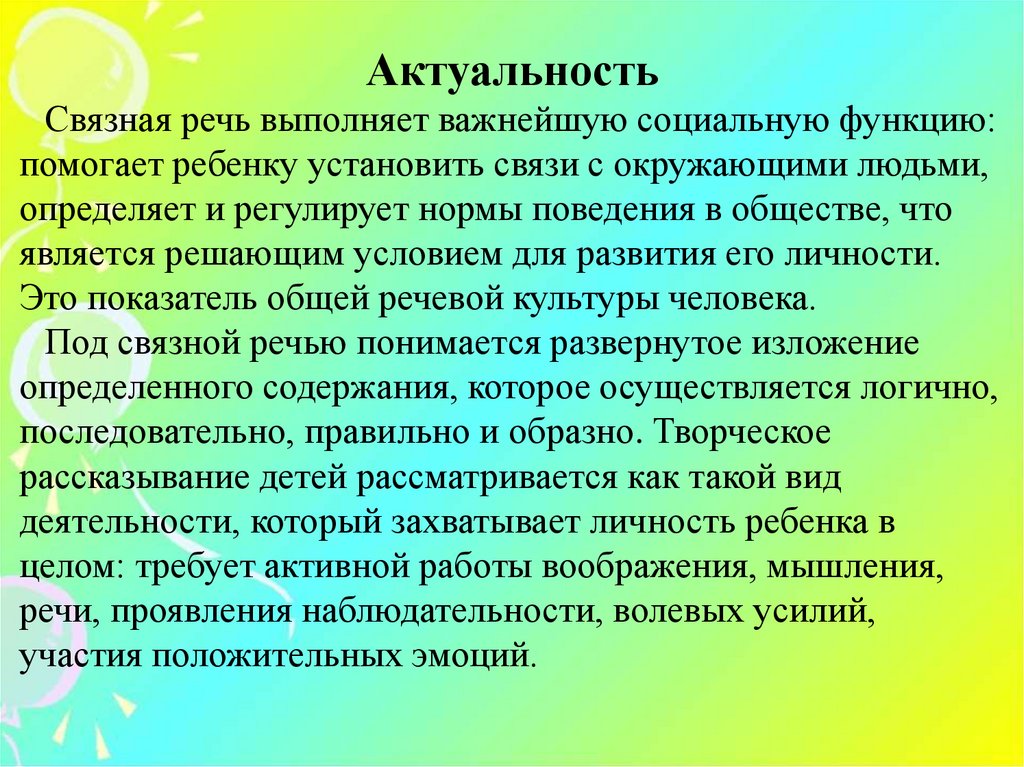 Актуальность

Связная речь выполняет важнейшую социальную функцию: помогает ребенку установить связи с окружающими людьми, определяет и регулирует нормы поведения в обществе, что является решающим условием для развития его личности. Это показатель общей речевой культуры человека.

Под связной речью понимается развернутое изложение определенного содержания, которое осуществляется логично, последовательно, правильно и образно. Творческое рассказывание детей рассматривается как такой вид деятельности, который захватывает личность ребенка в целом: требует активной работы воображения, мышления, речи, проявления наблюдательности, волевых усилий, участия положительных эмоций.